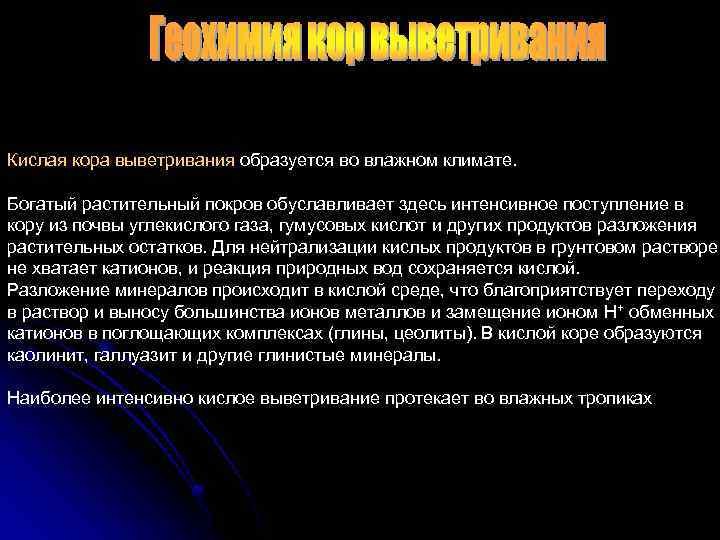 Геохимия кор выветривания

Кислая кора выветривания образуется во влажном климате.

Богатый растительный покров обуславливает здесь интенсивное поступление в кору из почвы углекислого газа, гумусовых кислот и других продуктов разложения растительных остатков. Для нейтрализации кислых продуктов в грунтовом растворе не хватает катионов, и реакция природных вод сохраняется кислой.
Разложение минералов происходит в кислой среде, что благоприятствует переходу в раствор и выносу большинства ионов металлов и замещение ионом $H^+$ обменных катионов в поглощающих комплексах (глины, цеолиты). В кислой коре образуются каолинит, галлуазит и другие глинистые минералы.

Наиболее интенсивно кислое выветривание протекает во влажных тропиках